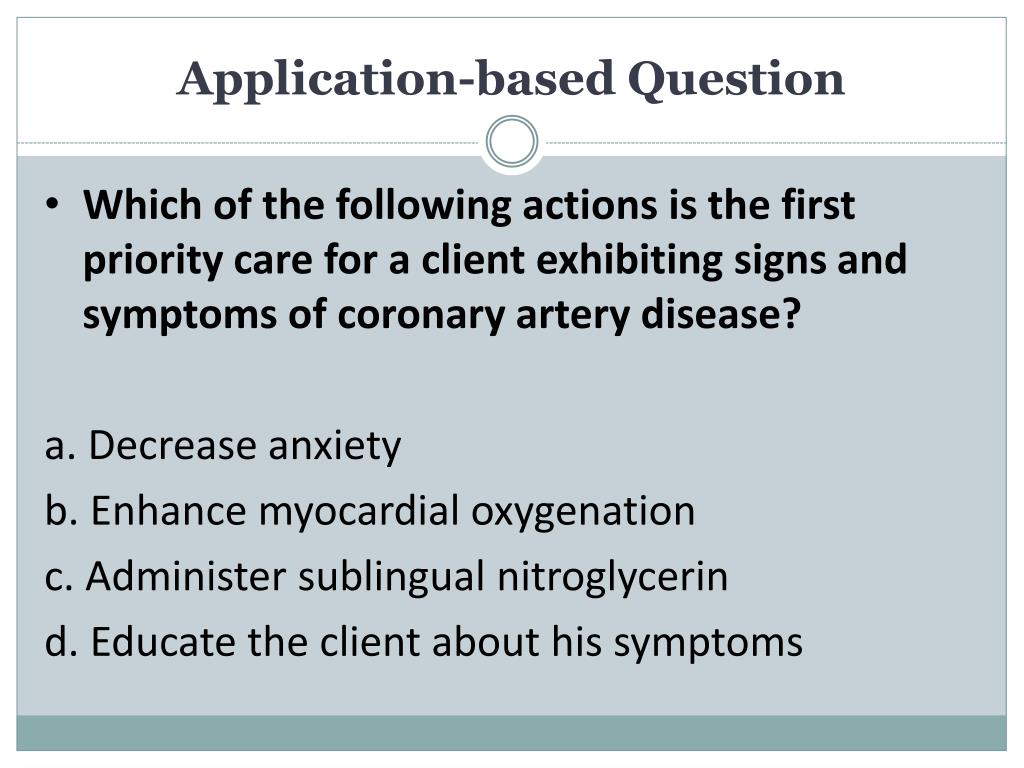 Application-based Question

• Which of the following actions is the first priority care for a client exhibiting signs and symptoms of coronary artery disease?

a. Decrease anxiety
b. Enhance myocardial oxygenation
c. Administer sublingual nitroglycerin
d. Educate the client about his symptoms